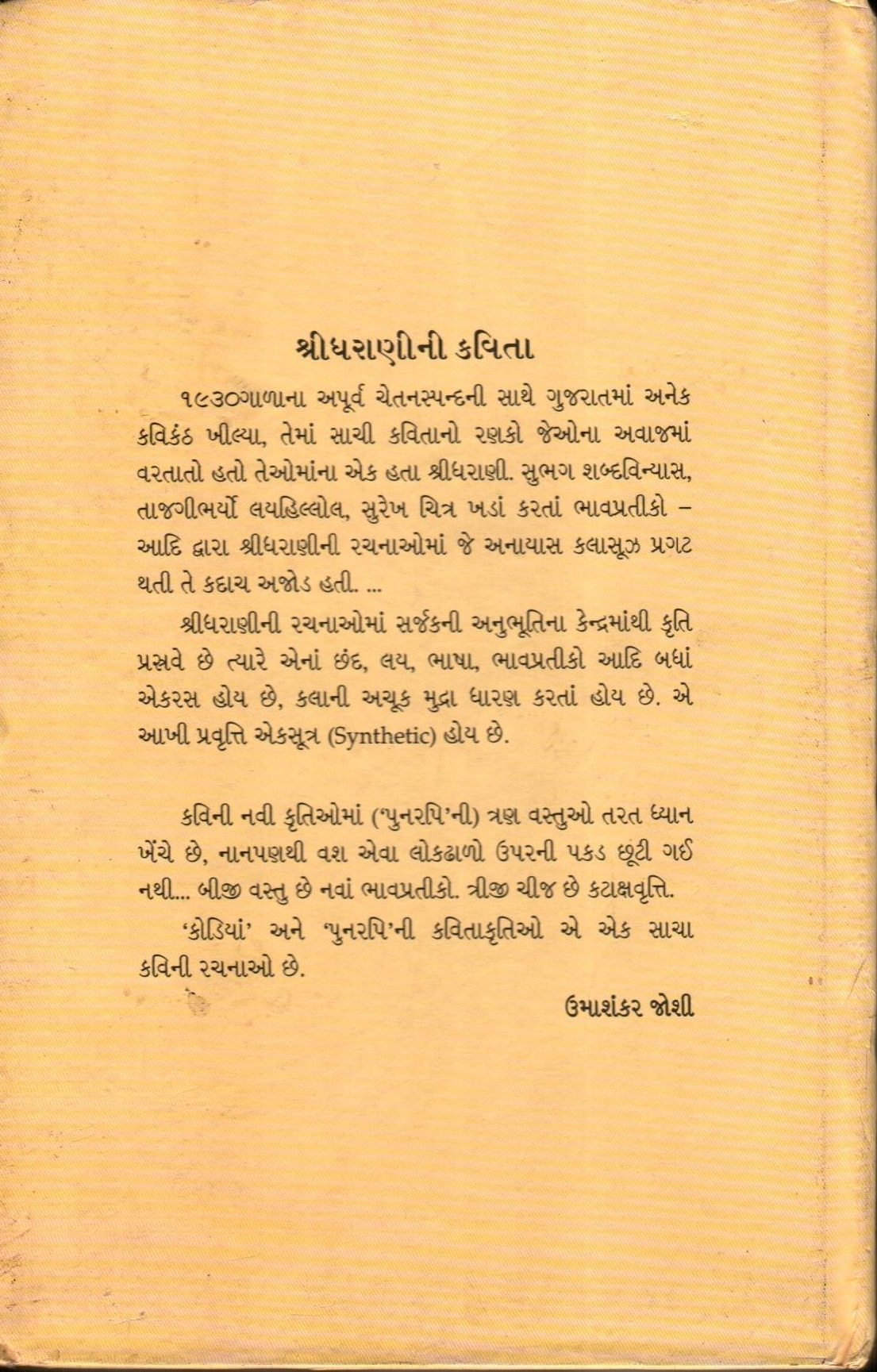 શ્રીધરાણીની કવિતા

૧૯૩૦ગાળાના અપૂર્વ ચેતનસ્પન્દની સાથે ગુજરાતમાં અનેક કવિકંઠ ખીલ્યા, તેમાં સાચી કવિતાનો રણકો જેઓના અવાજમાં વરતાતો હતો તેઓમાંના એક હતા શ્રીધરાણી. સુભગ શબ્દવિન્યાસ, તાજગીભર્યો લયહિલ્લોલ, સુરેખ ચિત્ર ખડાં કરતાં ભાવપ્રતીકો – આદિ દ્વારા શ્રીધરાણીની રચનાઓમાં જે અનાયાસ કલાસૂઝ પ્રગટ થતી તે કદાચ અજોડ હતી. ...

શ્રીધરાણીની રચનાઓમાં સર્જકની અનુભૂતિના કેન્દ્રમાંથી કૃતિ પ્રસવે છે ત્યારે એનાં છંદ, લય, ભાષા, ભાવપ્રતીકો આદિ બધાં એકરસ હોય છે, કલાની અચૂક મુદ્રા ધારણ કરતાં હોય છે. એ આખી પ્રવૃત્તિ એકસૂત્ર (Synthetic) હોય છે.

કવિની નવી કૃતિઓમાં ('પુનરપિ'ની) ત્રણ વસ્તુઓ તરત ધ્યાન ખેંચે છે, નાનપણથી વશ એવા લોકઢાળો ઉપરની પકડ છૂટી ગઈ નથી... બીજી વસ્તુ છે નવાં ભાવપ્રતીકો. ત્રીજી ચીજ છે કટાક્ષવૃત્તિ.

'કોડિયાં' અને 'પુનરપિ'ની કવિતાકૃતિઓ એ એક સાચા કવિની રચનાઓ છે.

ઉમાશંકર જોશી